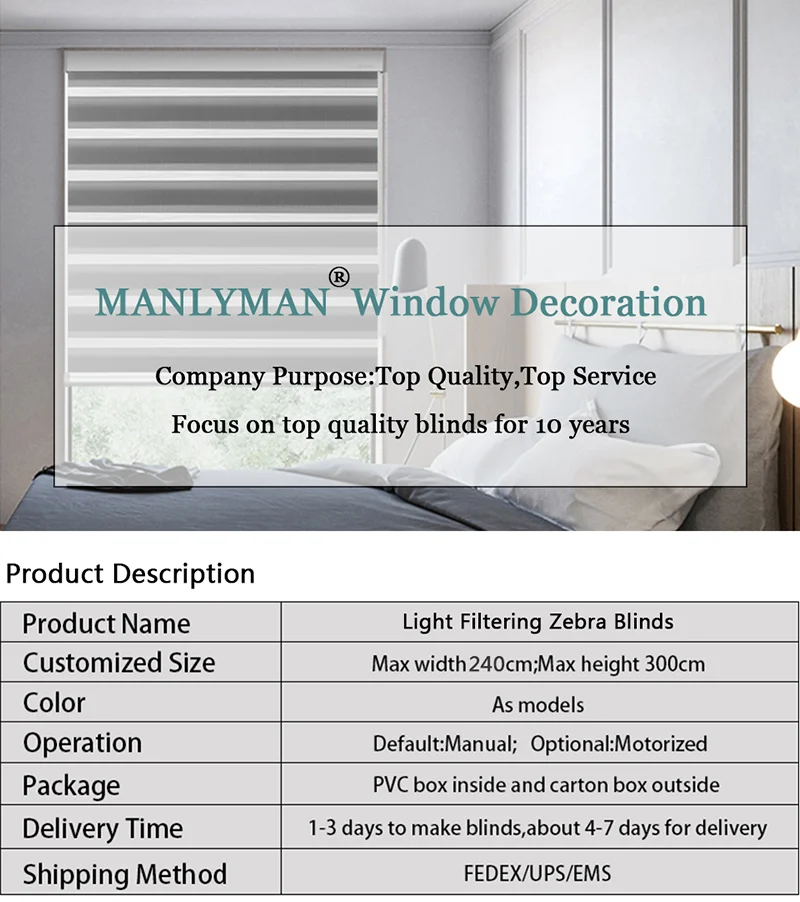 MANLYMAN® Window Decoration

Company Purpose:Top Quality,Top Service

Focus on top quality blinds for 10 years

Product Description

| Product Name | Light Filtering Zebra Blinds |
|---|---|
| Customized Size | Max width 240cm;Max height 300cm |
| Color | As models |
| Operation | Default:Manual; Optional:Motorized |
| Package | PVC box inside and carton box outside |
| Delivery Time | 1-3 days to make blinds,about 4-7 days for delivery |
| Shipping Method | FEDEX/UPS/EMS |